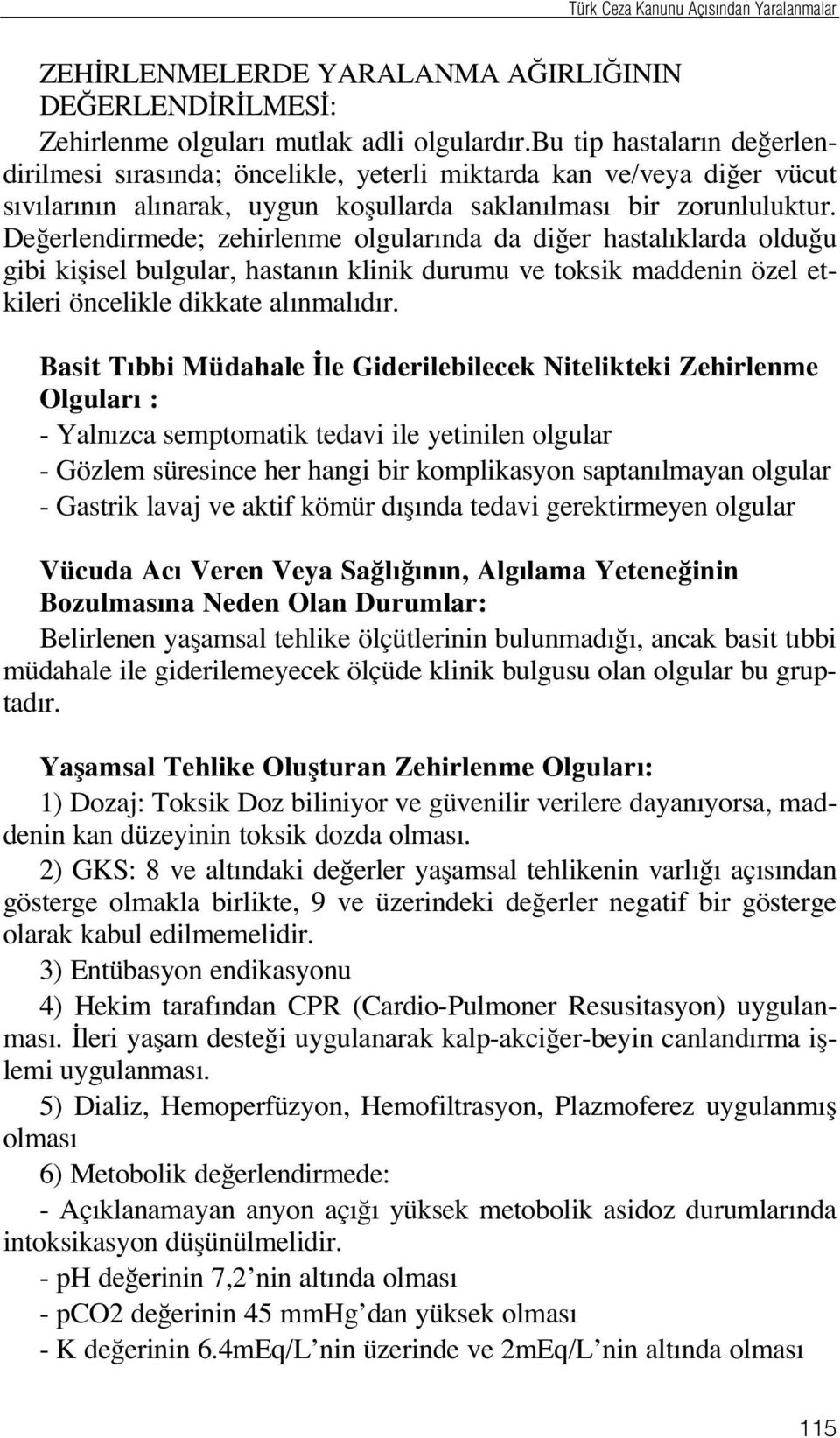 Türk Ceza Kanunu Açısından Yaralanmalar

ZEHİRLENMELERDE YARALANMA AĞIRLIĞININ DEĞERLENDİRİLMESİ:

Zehirlenme olguları mutlak adli olgulardır.Bu tip hastaların değerlendirilmesi sırasında; öncelikle, yeterli miktarda kan ve/veya diğer vücut sıvılarının alınarak, uygun koşullarda saklanılması bir zorunluluktur. Değerlendirmede; zehirlenme olgularında da diğer hastalıklarda olduğu gibi kişisel bulgular, hastanın klinik durumu ve toksik maddenin özel etkileri öncelikle dikkate alınmalıdır.

Basit Tıbbi Müdahale İle Giderilebilecek Nitelikteki Zehirlenme Olguları :
- Yalnızca semptomatik tedavi ile yetinilen olgular
- Gözlem süresince her hangi bir komplikasyon saptanılmayan olgular
- Gastrik lavaj ve aktif kömür dışında tedavi gerektirmeyen olgular

Vücuda Acı Veren Veya Sağlığının, Algılama Yeteneğinin Bozulmasına Neden Olan Durumlar:
Belirlenen yaşamsal tehlike ölçütlerinin bulunmadığı, ancak basit tıbbi müdahale ile giderilemeyecek ölçüde klinik bulgusu olan olgular bu gruptadır.

Yaşamsal Tehlike Oluşturan Zehirlenme Olguları:
1) Dozaj: Toksik Doz biliniyor ve güvenilir verilere dayanıyorsa, maddenin kan düzeyinin toksik dozda olması.
2) GKS: 8 ve altındaki değerler yaşamsal tehlikenin varlığı açısından gösterge olmakla birlikte, 9 ve üzerindeki değerler negatif bir gösterge olarak kabul edilmemelidir.
3) Entübasyon endikasyonu
4) Hekim tarafından CPR (Cardio-Pulmoner Resusitasyon) uygulanması. İleri yaşam desteği uygulanarak kalp-akciğer-beyin canlandırma işlemi uygulanması.
5) Dializ, Hemoperfüzyon, Hemofiltrasyon, Plazmoferez uygulanmış olması
6) Metobolik değerlendirmede:
- Açıklanamayan anyon açığı yüksek metobolik asidoz durumlarında intoksikasyon düşünülmelidir.
- pH değerinin 7,2’nin altında olması
- pCO2 değerinin 45 mmHg’dan yüksek olması
- K değerinin 6.4mEq/L’nin üzerinde ve 2mEq/L’nin altında olması

115